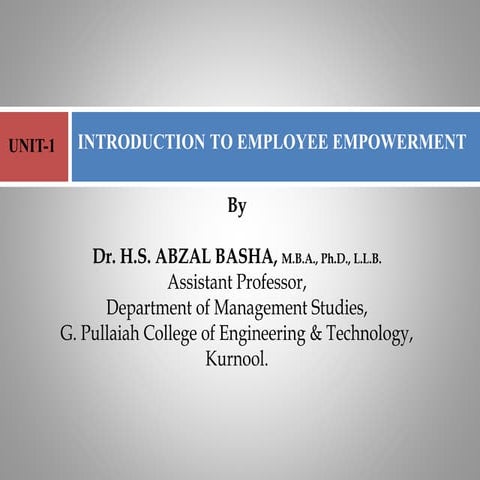 UNIT-1

INTRODUCTION TO EMPLOYEE EMPOWERMENT

By

Dr. H.S. ABZAL BASHA, M.B.A., Ph.D., L.L.B.
Assistant Professor,
Department of Management Studies,
G. Pullaiah College of Engineering & Technology,
Kurnool.